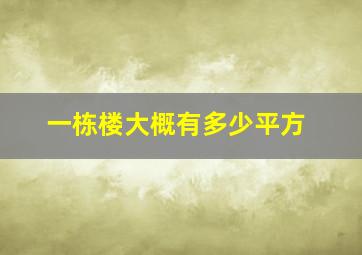 一栋楼大概有多少平方